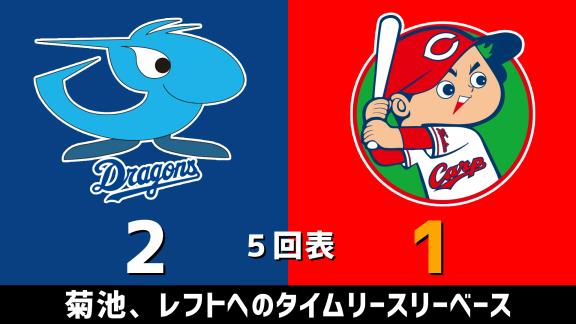 Dragons

C

Carp

2

5回表

1

菊池、レフトへのタイムリースリーベース